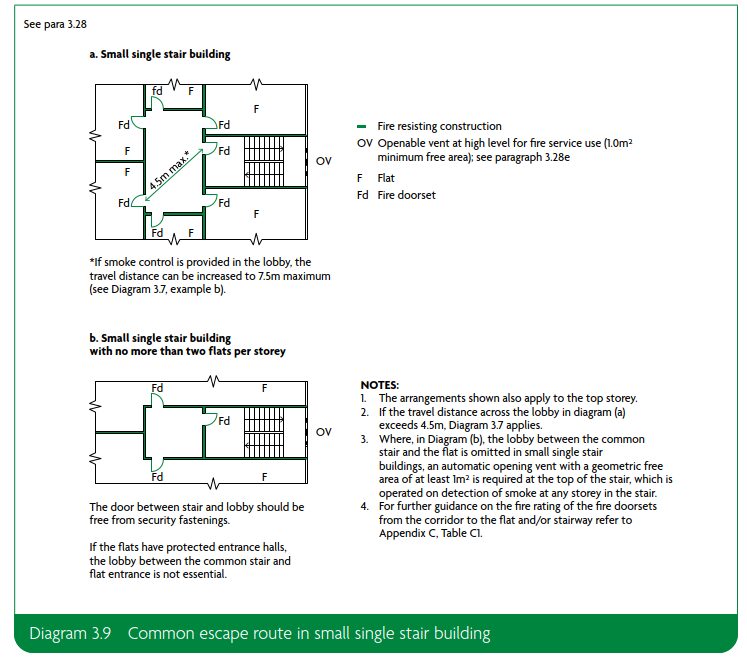 See para 3.28

a. Small single stair building

fd F F Fd Fd F Fd OV F 4.5m max.* Fd Fd F Fd F

*If smoke control is provided in the lobby, the travel distance can be increased to 7.5m maximum (see Diagram 3.7, example b).

Fire resisting construction

OV Openable vent at high level for fire service use (1.0m² minimum free area); see paragraph 3.28e

F Flat

Fd Fire doorset

b. Small single stair building with no more than two flats per storey

Fd F Fd OV Fd F

The door between stair and lobby should be free from security fastenings.

If the flats have protected entrance halls, the lobby between the common stair and flat entrance is not essential.

NOTES:
1. The arrangements shown also apply to the top storey.
2. If the travel distance across the lobby in diagram (a) exceeds 4.5m, Diagram 3.7 applies.
3. Where, in Diagram (b), the lobby between the common stair and the flat is omitted in small single stair buildings, an automatic opening vent with a geometric free area of at least 1m² is required at the top of the stair, which is operated on detection of smoke at any storey in the stair.
4. For further guidance on the fire rating of the fire doorsets from the corridor to the flat and/or stairway refer to Appendix C, Table C1.

Diagram 3.9 Common escape route in small single stair building